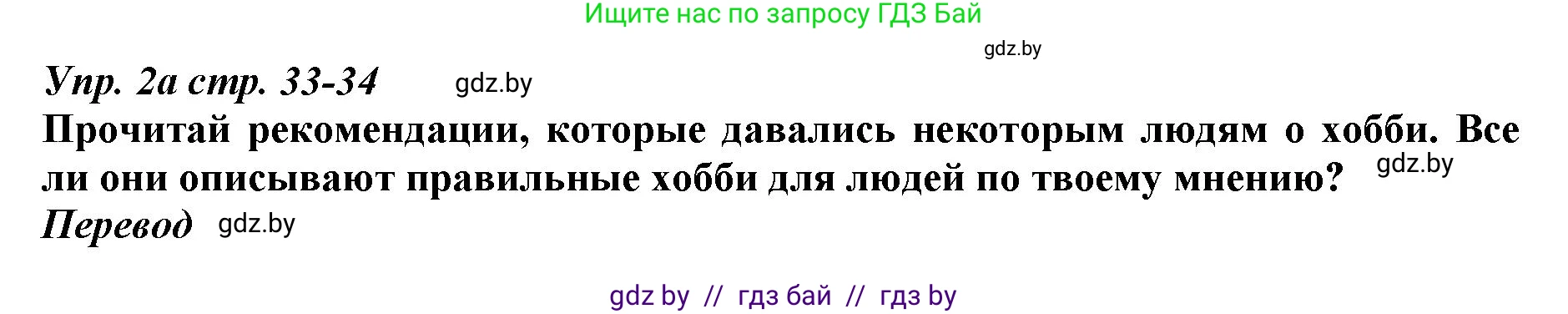 Ищите нас по запросу ГДЗ Бай

gdz.by

Упр. 2а стр. 33-34 gdz.by

Прочитай рекомендации, которые давались некоторым людям о хобби. Все ли они описывают правильные хобби для людей по твоему мнению? gdz.by

Перевод gdz.by

gdz by // гдз бай // гдз by